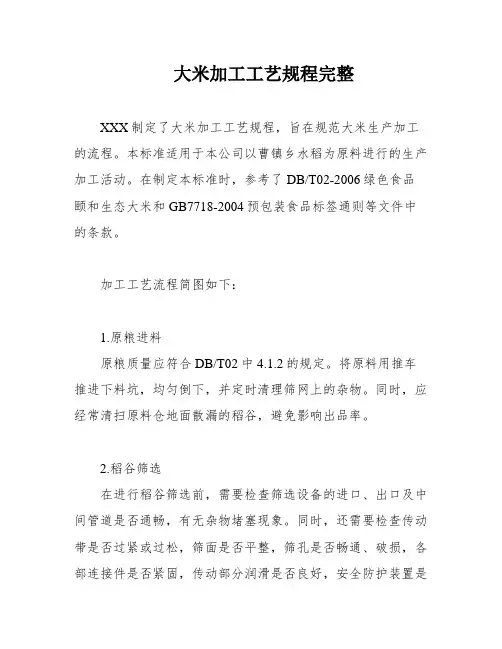 大米加工工艺规程完整

XXX制定了大米加工工艺规程，旨在规范大米生产加工的流程。本标准适用于本公司以曹镇乡水稻为原料进行的生产加工活动。在制定本标准时，参考了DB/T02-2006绿色食品颐和生态大米和GB7718-2004预包装食品标签通则等文件中的条款。

加工工艺流程简图如下：

1.原粮进料

原粮质量应符合DB/T02中4.1.2的规定。将原料用推车推进下料坑，均匀倒下，并定时清理筛网上的杂物。同时，应经常清扫原料仓地面散漏的稻谷，避免影响出品率。

2.稻谷筛选

在进行稻谷筛选前，需要检查筛选设备的进口、出口及中间管道是否通畅，有无杂物堵塞现象。同时，还需要检查传动带是否过紧或过松，筛面是否平整，筛孔是否畅通、破损，各部连接件是否紧固，传动部分润滑是否良好，安全防护装置是